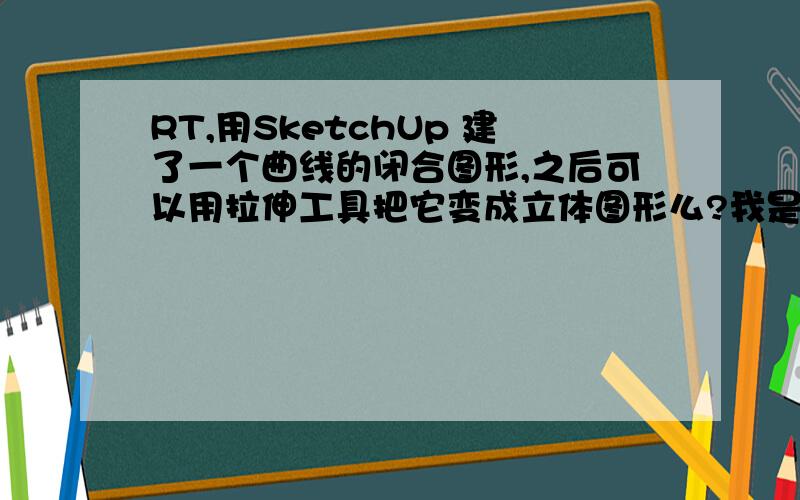 RT,用SketchUp 建了一个曲线的闭合图形,之后可以用拉伸工具把它变成立体图形么?我是